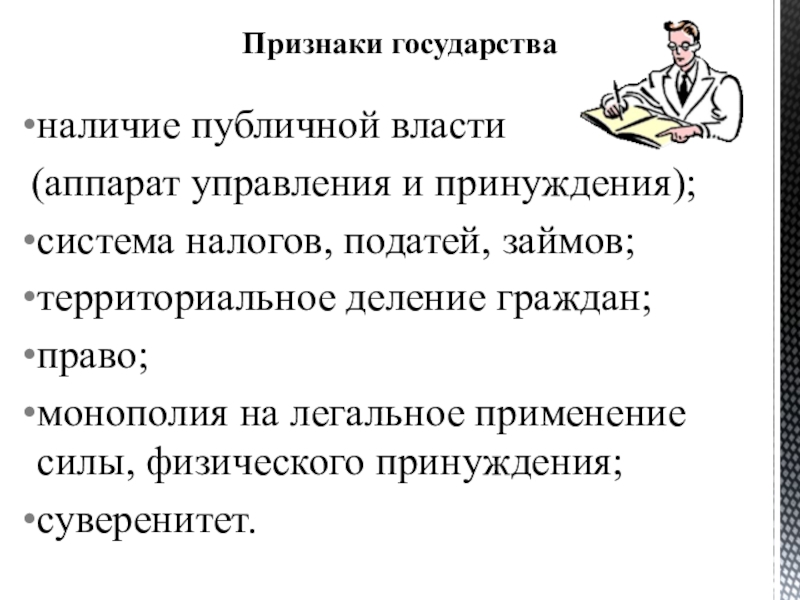 Признаки государства

• наличие публичной власти (аппарат управления и принуждения);
• система налогов, податей, займов;
• территориальное деление граждан;
• право;
• монополия на легальное применение силы, физического принуждения;
• суверенитет.